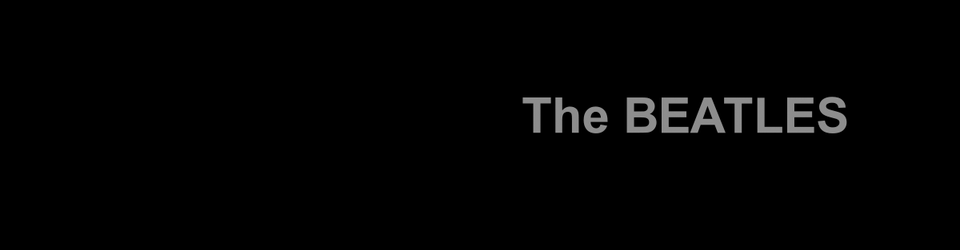 The BEATLES